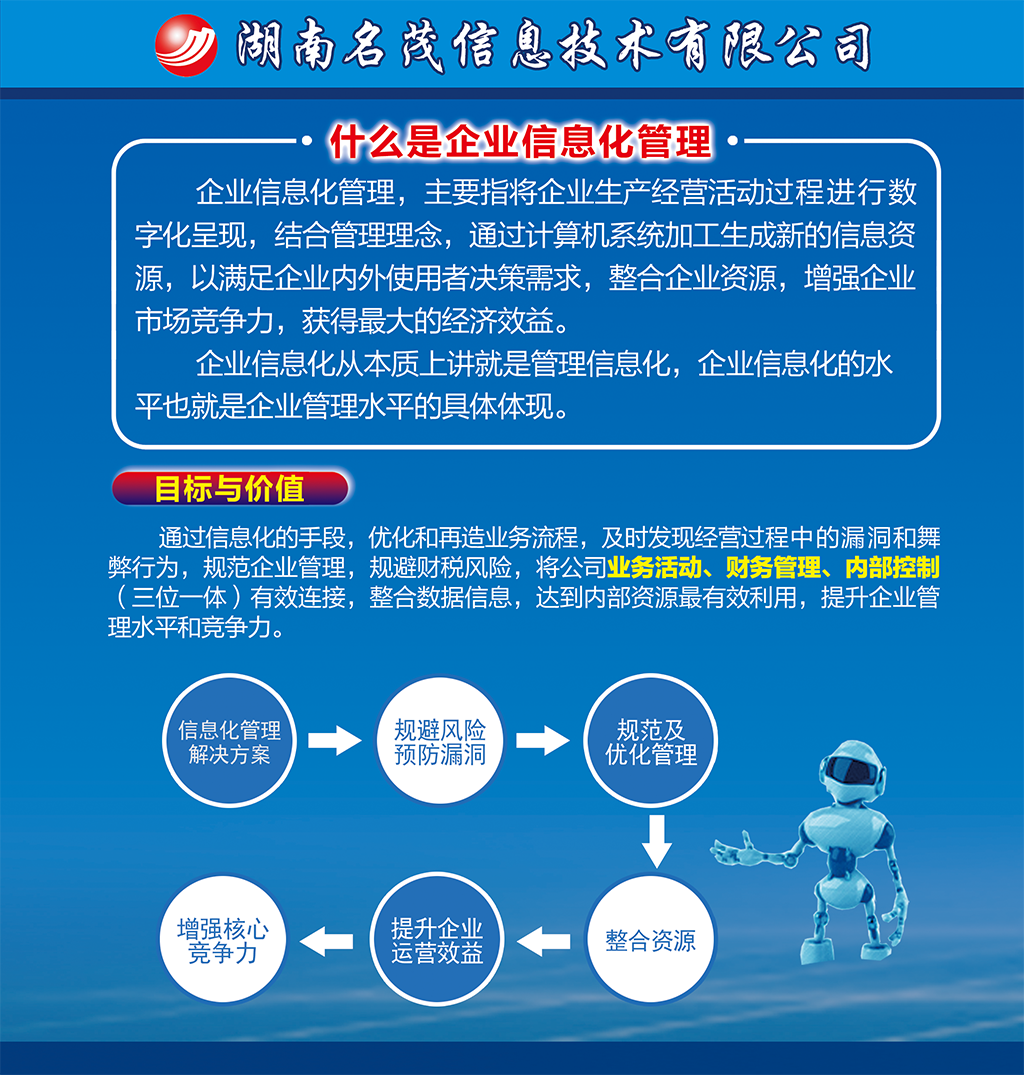 湖南名茂信息技术有限公司

什么是企业信息化管理

企业信息化管理，主要指将企业生产经营活动过程进行数字化呈现，结合管理理念，通过计算机系统加工生成新的信息资源，以满足企业内外使用者决策需求，整合企业资源，增强企业市场竞争力，获得最大的经济效益。

企业信息化从本质上讲就是管理信息化，企业信息化的水平也就是企业管理水平的具体体现。

目标与价值

通过信息化的手段，优化和再造业务流程，及时发现经营过程中的漏洞和舞弊行为，规范企业管理，规避财税风险，将公司业务活动、财务管理、内部控制（三位一体）有效连接，整合数据信息，达到内部资源最有效利用，提升企业管理水平和竞争力。

信息化管理解决方案

规避风险预防漏洞

规范及优化管理

整合资源

提升企业运营效益

增强核心竞争力